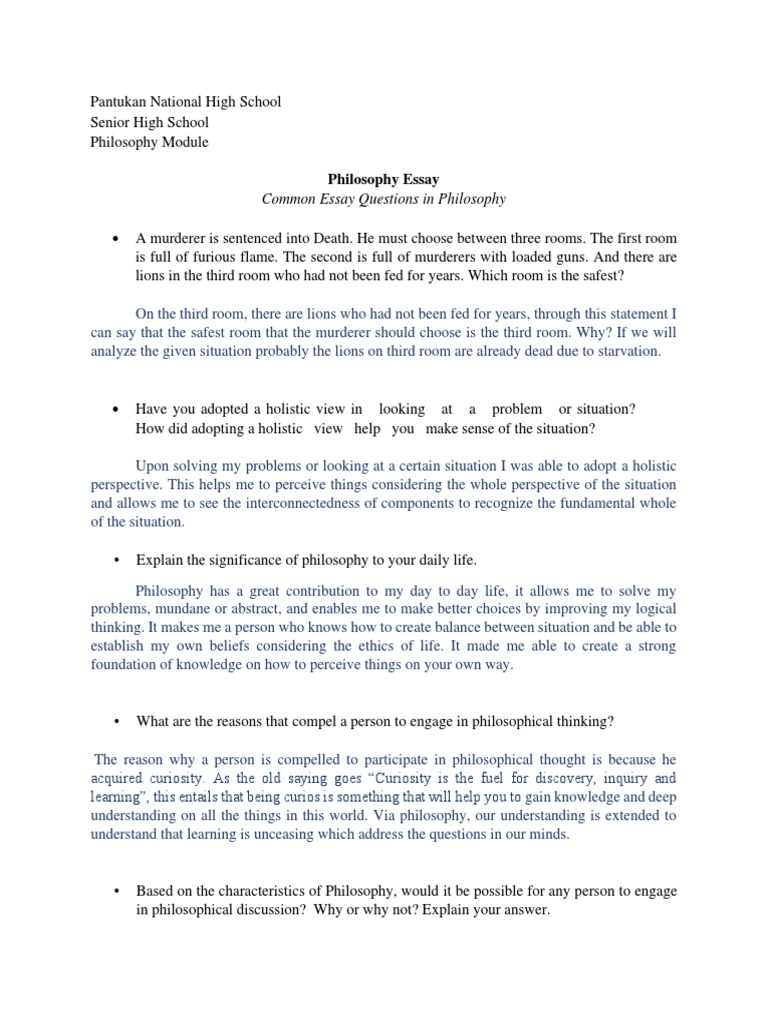 Pantukan National High School
Senior High School
Philosophy Module

Philosophy Essay
Common Essay Questions in Philosophy

• A murderer is sentenced into Death. He must choose between three rooms. The first room is full of furious flame. The second is full of murderers with loaded guns. And there are lions in the third room who had not been fed for years. Which room is the safest?

On the third room, there are lions who had not been fed for years, through this statement I can say that the safest room that the murderer should choose is the third room. Why? If we will analyze the given situation probably the lions on third room are already dead due to starvation.

• Have you adopted a holistic view in looking at a problem or situation? How did adopting a holistic view help you make sense of the situation?

Upon solving my problems or looking at a certain situation I was able to adopt a holistic perspective. This helps me to perceive things considering the whole perspective of the situation and allows me to see the interconnectedness of components to recognize the fundamental whole of the situation.

• Explain the significance of philosophy to your daily life.

Philosophy has a great contribution to my day to day life, it allows me to solve my problems, mundane or abstract, and enables me to make better choices by improving my logical thinking. It makes me a person who knows how to create balance between situation and be able to establish my own beliefs considering the ethics of life. It made me able to create a strong foundation of knowledge on how to perceive things on your own way.

• What are the reasons that compel a person to engage in philosophical thinking?

The reason why a person is compelled to participate in philosophical thought is because he acquired curiosity. As the old saying goes "Curiosity is the fuel for discovery, inquiry and learning", this entails that being curios is something that will help you to gain knowledge and deep understanding on all the things in this world. Via philosophy, our understanding is extended to understand that learning is unceasing which address the questions in our minds.

• Based on the characteristics of Philosophy, would it be possible for any person to engage in philosophical discussion? Why or why not? Explain your answer.